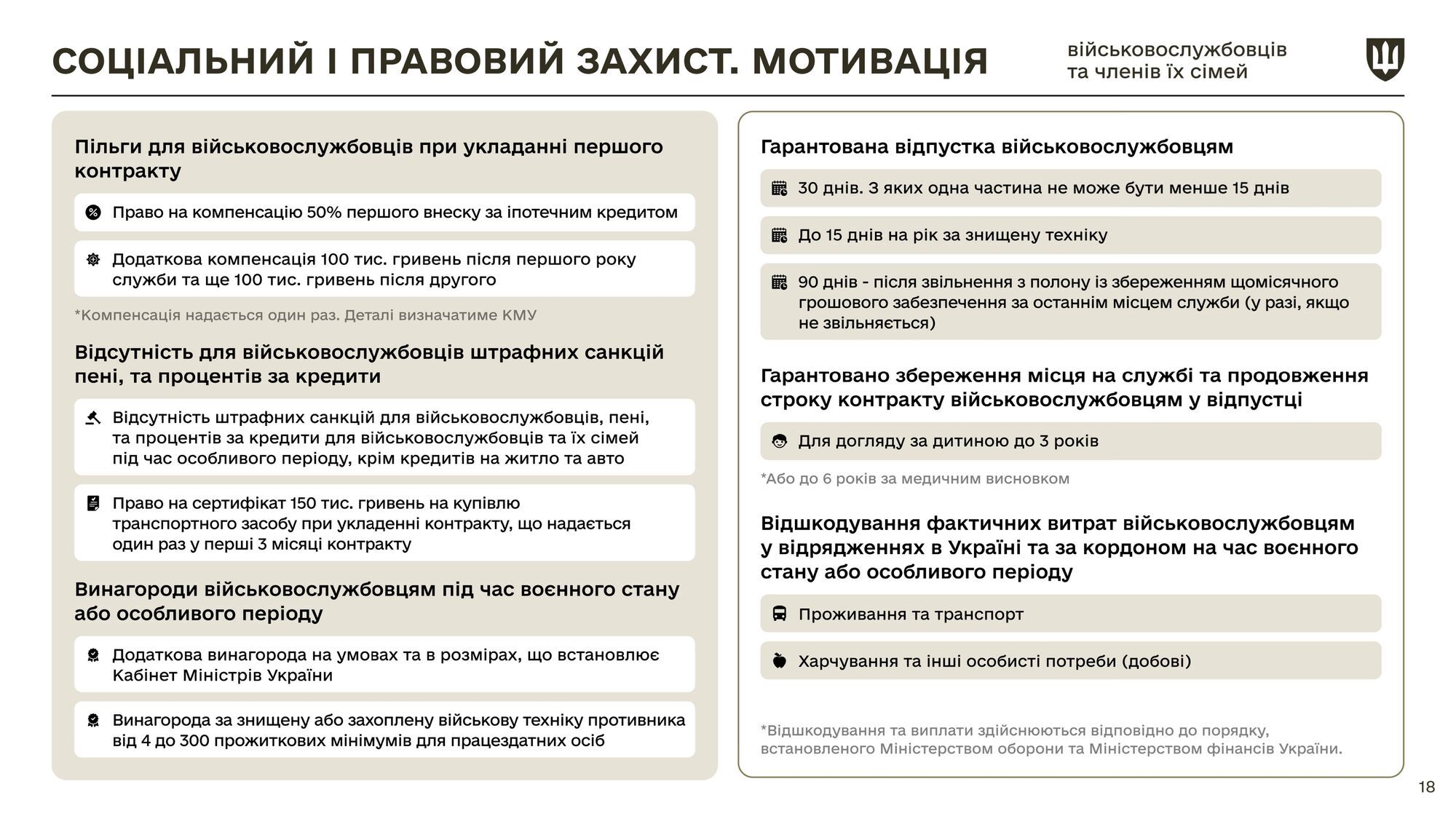 СОЦІАЛЬНИЙ І ПРАВОВИЙ ЗАХИСТ. МОТИВАЦІЯ

військовослужбовців та членів їх сімей

Пільги для військовослужбовців при укладанні першого контракту

Право на компенсацію 50% першого внеску за іпотечним кредитом

Додаткова компенсація 100 тис. гривень після першого року служби та ще 100 тис. гривень після другого

*Компенсація надається один раз. Деталі визначатиме КМУ

Відсутність для військовослужбовців штрафних санкцій пені, та процентів за кредити

Відсутність штрафних санкцій для військовослужбовців, пені, та процентів за кредити для військовослужбовців та їх сімей під час особливого періоду, крім кредитів на житло та авто

Право на сертифікат 150 тис. гривень на купівлю транспортного засобу при укладенні контракту, що надається один раз у перші 3 місяці контракту

Винагороди військовослужбовцям під час воєнного стану або особливого періоду

Додаткова винагорода на умовах та в розмірах, що встановлює Кабінет Міністрів України

Винагорода за знищену або захоплену військову техніку противника від 4 до 300 прожиткових мінімумів для працездатних осіб

Гарантована відпустка військовослужбовцям

30 днів. З яких одна частина не може бути менше 15 днів

До 15 днів на рік за знищену техніку

90 днів - після звільнення з полону із збереженням щомісячного грошового забезпечення за останнім місцем служби (у разі, якщо не звільняється)

Гарантовано збереження місця на службі та продовження строку контракту військовослужбовцям у відпустці

Для догляду за дитиною до 3 років

*Або до 6 років за медичним висновком

Відшкодування фактичних витрат військовослужбовцям у відрядженнях в Україні та за кордоном на час воєнного стану або особливого періоду

Проживання та транспорт

Харчування та інші особисті потреби (добові)

*Відшкодування та виплати здійснюються відповідно до порядку, встановленого Міністерством оборони та Міністерством фінансів України.

18